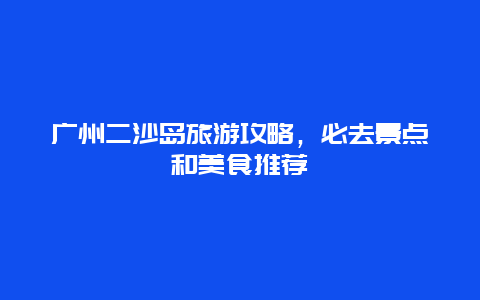 广州二沙岛旅游攻略，必去景点和美食推荐